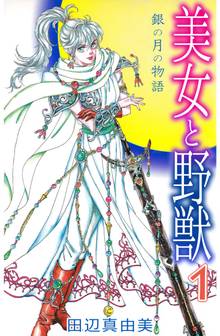 美女と野獣

銀の月の物語

1

田辺真由美